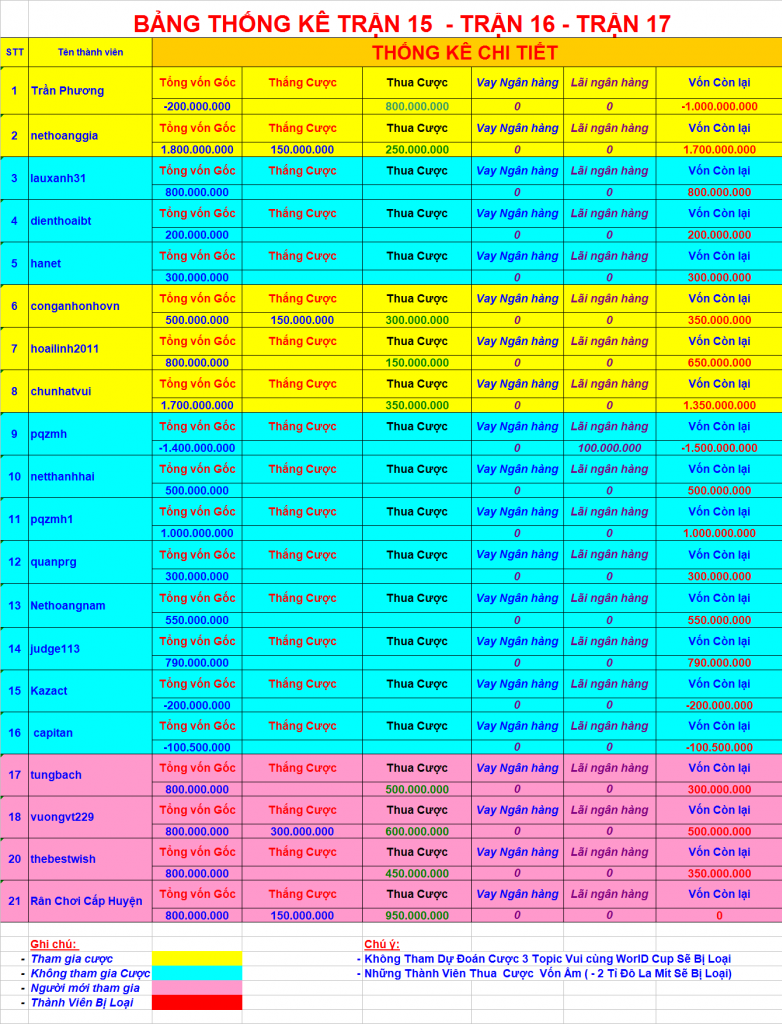 BẢNG THỐNG KÊ TRẬN 15 - TRẬN 16 - TRẬN 17

| STT | Tên thành viên | THỐNG KÊ CHI TIẾT | | | | | |
|---|---|---|---|---|---|---|---|
| 1 | Trần Phương | Tổng vốn Gốc | Thắng Cược | Thua Cược | Vay Ngân hàng | Lãi ngân hàng | Vốn Còn lại |
| | | -200.000.000 | | 800.000.000 | 0 | 0 | -1.000.000.000 |
| 2 | nethoanggia | Tổng vốn Gốc | Thắng Cược | Thua Cược | Vay Ngân hàng | Lãi ngân hàng | Vốn Còn lại |
| | | 1.800.000.000 | 150.000.000 | 250.000.000 | 0 | 0 | 1.700.000.000 |
| 3 | lauxanh31 | Tổng vốn Gốc | Thắng Cược | Thua Cược | Vay Ngân hàng | Lãi ngân hàng | Vốn Còn lại |
| | | 800.000.000 | | | 0 | 0 | 800.000.000 |
| 4 | dienthoaibt | Tổng vốn Gốc | Thắng Cược | Thua Cược | Vay Ngân hàng | Lãi ngân hàng | Vốn Còn lại |
| | | 200.000.000 | | | 0 | 0 | 200.000.000 |
| 5 | hanet | Tổng vốn Gốc | Thắng Cược | Thua Cược | Vay Ngân hàng | Lãi ngân hàng | Vốn Còn lại |
| | | 300.000.000 | | | 0 | 0 | 300.000.000 |
| 6 | conganhonhovn | Tổng vốn Gốc | Thắng Cược | Thua Cược | Vay Ngân hàng | Lãi ngân hàng | Vốn Còn lại |
| | | 500.000.000 | 150.000.000 | 300.000.000 | 0 | 0 | 350.000.000 |
| 7 | hoailinh2011 | Tổng vốn Gốc | Thắng Cược | Thua Cược | Vay Ngân hàng | Lãi ngân hàng | Vốn Còn lại |
| | | 800.000.000 | | 150.000.000 | 0 | 0 | 650.000.000 |
| 8 | chunhatvui | Tổng vốn Gốc | Thắng Cược | Thua Cược | Vay Ngân hàng | Lãi ngân hàng | Vốn Còn lại |
| | | 1.700.000.000 | | 350.000.000 | 0 | 0 | 1.350.000.000 |
| 9 | pqzmh | Tổng vốn Gốc | Thắng Cược | Thua Cược | Vay Ngân hàng | Lãi ngân hàng | Vốn Còn lại |
| | | -1.400.000.000 | | | 0 | 100.000.000 | -1.500.000.000 |
| 10 | netthanhhai | Tổng vốn Gốc | Thắng Cược | Thua Cược | Vay Ngân hàng | Lãi ngân hàng | Vốn Còn lại |
| | | 500.000.000 | | | 0 | 0 | 500.000.000 |
| 11 | pqzmh1 | Tổng vốn Gốc | Thắng Cược | Thua Cược | Vay Ngân hàng | Lãi ngân hàng | Vốn Còn lại |
| | | 1.000.000.000 | | | 0 | 0 | 1.000.000.000 |
| 12 | quanprg | Tổng vốn Gốc | Thắng Cược | Thua Cược | Vay Ngân hàng | Lãi ngân hàng | Vốn Còn lại |
| | | 300.000.000 | | | 0 | 0 | 300.000.000 |
| 13 | Nethoangnam | Tổng vốn Gốc | Thắng Cược | Thua Cược | Vay Ngân hàng | Lãi ngân hàng | Vốn Còn lại |
| | | 550.000.000 | | | 0 | 0 | 550.000.000 |
| 14 | judge113 | Tổng vốn Gốc | Thắng Cược | Thua Cược | Vay Ngân hàng | Lãi ngân hàng | Vốn Còn lại |
| | | 790.000.000 | | | 0 | 0 | 790.000.000 |
| 15 | Kazact | Tổng vốn Gốc | Thắng Cược | Thua Cược | Vay Ngân hàng | Lãi ngân hàng | Vốn Còn lại |
| | | -200.000.000 | | | 0 | 0 | -200.000.000 |
| 16 | capitan | Tổng vốn Gốc | Thắng Cược | Thua Cược | Vay Ngân hàng | Lãi ngân hàng | Vốn Còn lại |
| | | -100.500.000 | | | 0 | 0 | -100.500.000 |
| 17 | tungbach | Tổng vốn Gốc | Thắng Cược | Thua Cược | Vay Ngân hàng | Lãi ngân hàng | Vốn Còn lại |
| | | 800.000.000 | | 500.000.000 | 0 | 0 | 300.000.000 |
| 18 | vuongvt229 | Tổng vốn Gốc | Thắng Cược | Thua Cược | Vay Ngân hàng | Lãi ngân hàng | Vốn Còn lại |
| | | 800.000.000 | 300.000.000 | 600.000.000 | 0 | 0 | 500.000.000 |
| 20 | thebestwish | Tổng vốn Gốc | Thắng Cược | Thua Cược | Vay Ngân hàng | Lãi ngân hàng | Vốn Còn lại |
| | | 800.000.000 | | 450.000.000 | 0 | 0 | 350.000.000 |
| 21 | Rân Chơi Cấp Huyện | Tổng vốn Gốc | Thắng Cược | Thua Cược | Vay Ngân hàng | Lãi ngân hàng | Vốn Còn lại |
| | | 800.000.000 | 150.000.000 | 950.000.000 | 0 | 0 | 0 |

Ghi chú:
- Tham gia cược
- Không tham gia Cược
- Người mới tham gia
- Thành Viên Bị Loại

Chú ý:
- Không Tham Dự Đoán Cược 3 Topic Vui cùng WorlD Cup Sẽ Bị Loại
- Những Thành Viên Thua Cược Vốn Âm ( - 2 Tỉ Đô La Mít Sẽ Bị Loại)